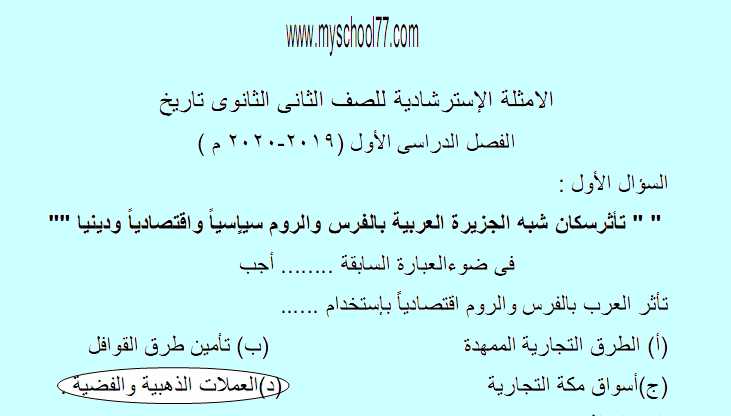 www.myschool77.com

الامثلة الإسترشادية للصف الثانى الثانوى تاريخ

الفصل الدراسى الأول (٢٠١٩-٢٠٢٠ م )

السؤال الأول :

" " تأثرسكان شبه الجزيرة العربية بالفرس والروم سياسياً واقتصادياً ودينيا ""

فى ضوءالعبارة السابقة ........ أجب

تأثر العرب بالفرس والروم اقتصادياً بإستخدام ......

(أ) الطرق التجارية الممهدة

(ب) تأمين طرق القوافل

(ج)أسواق مكة التجارية

(د)العملات الذهبية والفضية